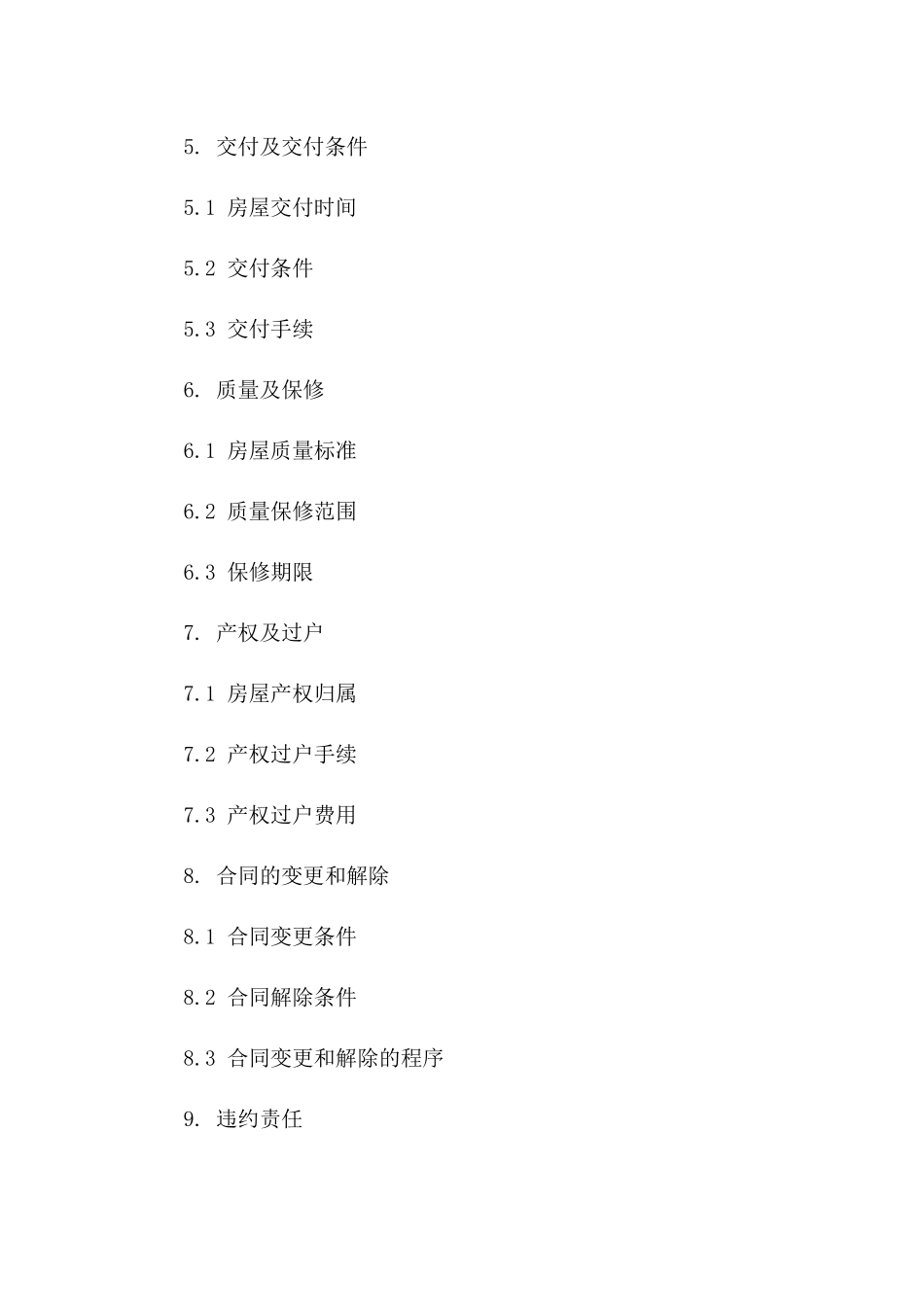 5. 交付及交付条件

5.1 房屋交付时间

5.2 交付条件

5.3 交付手续

6. 质量及保修

6.1 房屋质量标准

6.2 质量保修范围

6.3 保修期限

7. 产权及过户

7.1 房屋产权归属

7.2 产权过户手续

7.3 产权过户费用

8. 合同的变更和解除

8.1 合同变更条件

8.2 合同解除条件

8.3 合同变更和解除的程序

9. 违约责任